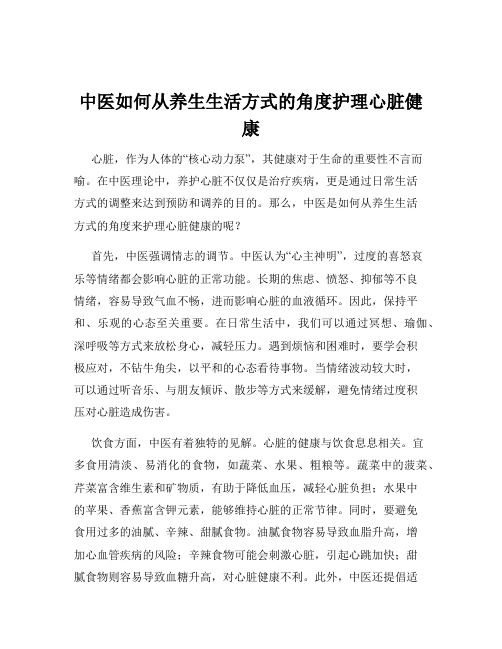 中医如何从养生生活方式的角度护理心脏健康

心脏，作为人体的“核心动力泵”，其健康对于生命的重要性不言而喻。在中医理论中，养护心脏不仅仅是治疗疾病，更是通过日常生活方式的调整来达到预防和调养的目的。那么，中医是如何从养生生活方式的角度来护理心脏健康的呢？

首先，中医强调情志的调节。中医认为“心主神明”，过度的喜怒哀乐等情绪都会影响心脏的正常功能。长期的焦虑、愤怒、抑郁等不良情绪，容易导致气血不畅，进而影响心脏的血液循环。因此，保持平和、乐观的心态至关重要。在日常生活中，我们可以通过冥想、瑜伽、深呼吸等方式来放松身心，减轻压力。遇到烦恼和困难时，要学会积极应对，不钻牛角尖，以平和的心态看待事物。当情绪波动较大时，可以通过听音乐、与朋友倾诉、散步等方式来缓解，避免情绪过度积压对心脏造成伤害。

饮食方面，中医有着独特的见解。心脏的健康与饮食息息相关。宜多食用清淡、易消化的食物，如蔬菜、水果、粗粮等。蔬菜中的菠菜、芹菜富含维生素和矿物质，有助于降低血压，减轻心脏负担；水果中的苹果、香蕉富含钾元素，能够维持心脏的正常节律。同时，要避免食用过多的油腻、辛辣、甜腻食物。油腻食物容易导致血脂升高，增加心血管疾病的风险；辛辣食物可能会刺激心脏，引起心跳加快；甜腻食物则容易导致血糖升高，对心脏健康不利。此外，中医还提倡适